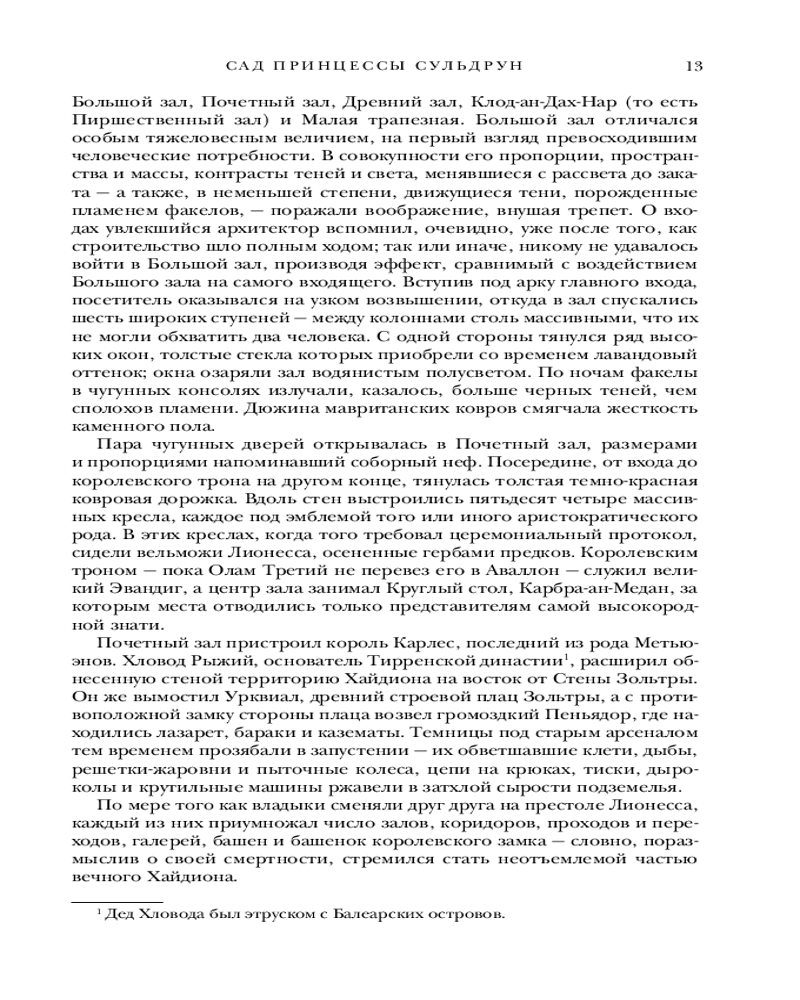 САД ПРИНЦЕССЫ СУЛЬДРУН 13

Большой зал, Почетный зал, Древний зал, Клод-ан-Дах-Нар (то есть Пиршественный зал) и Малая трапезная. Большой зал отличался особым тяжеловесным величием, на первый взгляд превосходившим человеческие потребности. В совокупности его пропорции, пространства и массы, контрасты теней и света, менявшиеся с рассвета до заката — а также, в неменьшей степени, движущиеся тени, порожденные пламенем факелов, — поражали воображение, внушая трепет. О входах увлекшийся архитектор вспомнил, очевидно, уже после того, как строительство шло полным ходом; так или иначе, никому не удавалось войти в Большой зал, производя эффект, сравнимый с воздействием Большого зала на самого входящего. Вступив под арку главного входа, посетитель оказывался на узком возвышении, откуда в зал спускались шесть широких ступеней — между колоннами столь массивными, что их не могли обхватить два человека. С одной стороны тянулся ряд высоких окон, толстые стекла которых приобрели со временем лавандовый оттенок; окна озаряли зал водянистым полусветом. По ночам факелы в чугунных консолях излучали, казалось, больше черных теней, чем сполохов пламени. Дюжина мавританских ковров смягчала жесткость каменного пола.

Пара чугунных дверей открывалась в Почетный зал, размерами и пропорциями напоминавший соборный неф. Посередине, от входа до королевского трона на другом конце, тянулась толстая темно-красная ковровая дорожка. Вдоль стен выстроились пятьдесят четыре массивных кресла, каждое под эмблемой того или иного аристократического рода. В этих креслах, когда того требовал церемониальный протокол, сидели вельможи Лионесса, осененные гербами предков. Королевским троном — пока Олам Третий не перевез его в Аваллон — служил великий Эвандиг, а центр зала занимал Круглый стол, Карбра-ан-Медан, за которым места отводились только представителям самой высокородной знати.

Почетный зал пристроил король Карлес, последний из рода Метьюэнов. Хловод Рыжий, основатель Тирренской династии$^1$, расширил обнесенную стеной территорию Хайдиона на восток от Стены Зольтры. Он же вымостил Урквиал, древний строевой плац Зольтры, а с противоположной замку стороны плаца возвел громоздкий Пеньядор, где находились лазарет, бараки и казематы. Темницы под старым арсеналом тем временем прозябали в запустении — их обветшавшие клети, дыбы, решетки-жаровни и пыточные колеса, цепи на крюках, тиски, дыроколы и крутильные машины ржавели в затхлой сырости подземелья.

По мере того как владыки сменяли друг друга на престоле Лионесса, каждый из них приумножал число залов, коридоров, проходов и переходов, галерей, башен и башенок королевского замка — словно, поразмыслив о своей смертности, стремился стать неотъемлемой частью вечного Хайдиона.

$^1$ Дед Хловода был этруском с Балеарских островов.